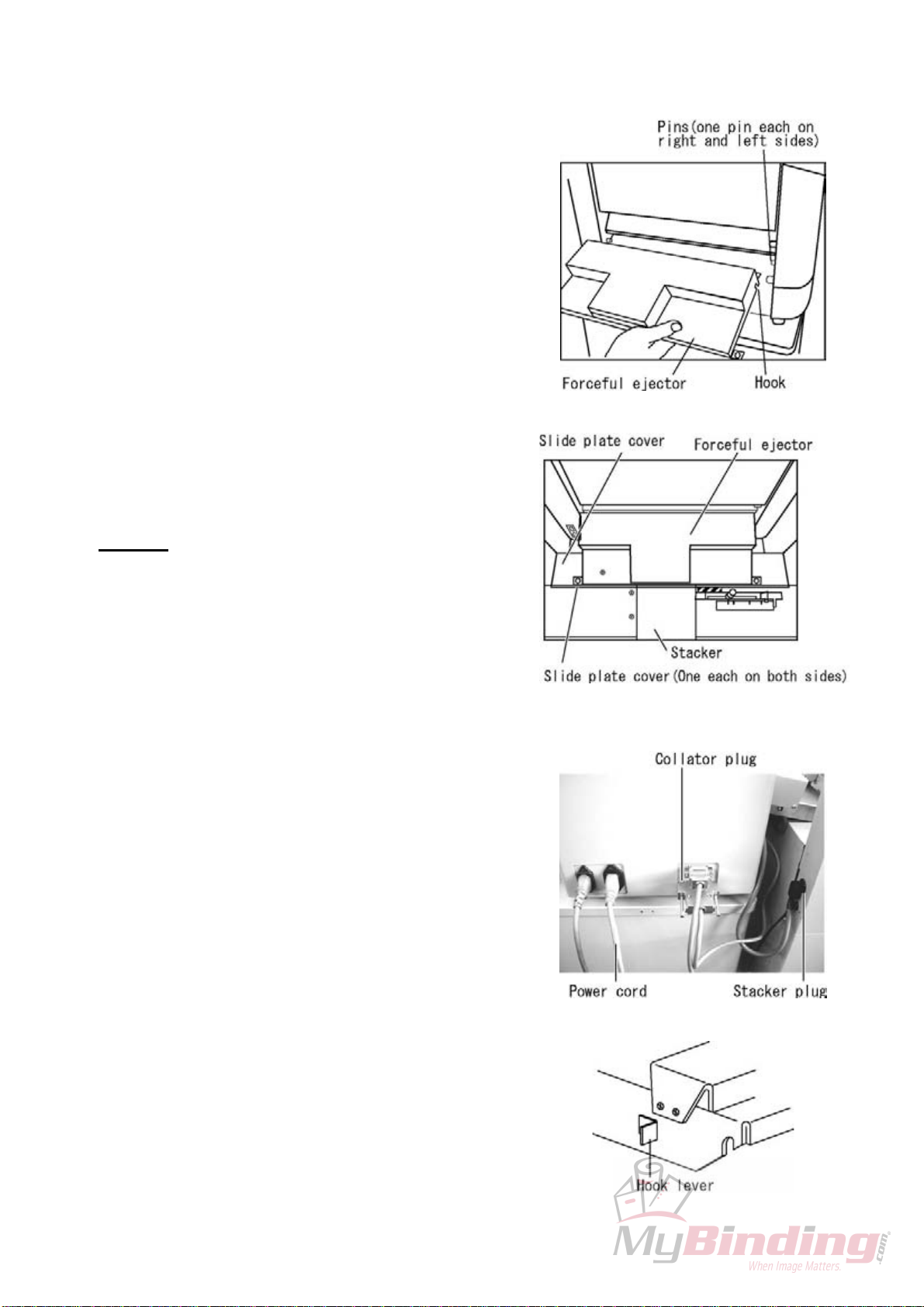 Pins(one pin each on right and left sides)

Forceful ejector

Hook

Slide plate cover

Forceful ejector

Stacker

Slide plate cover(One each on both sides)

Collator plug

Power cord

Stacker plug

Hook lever

MyBinding.com

When Image Matters.